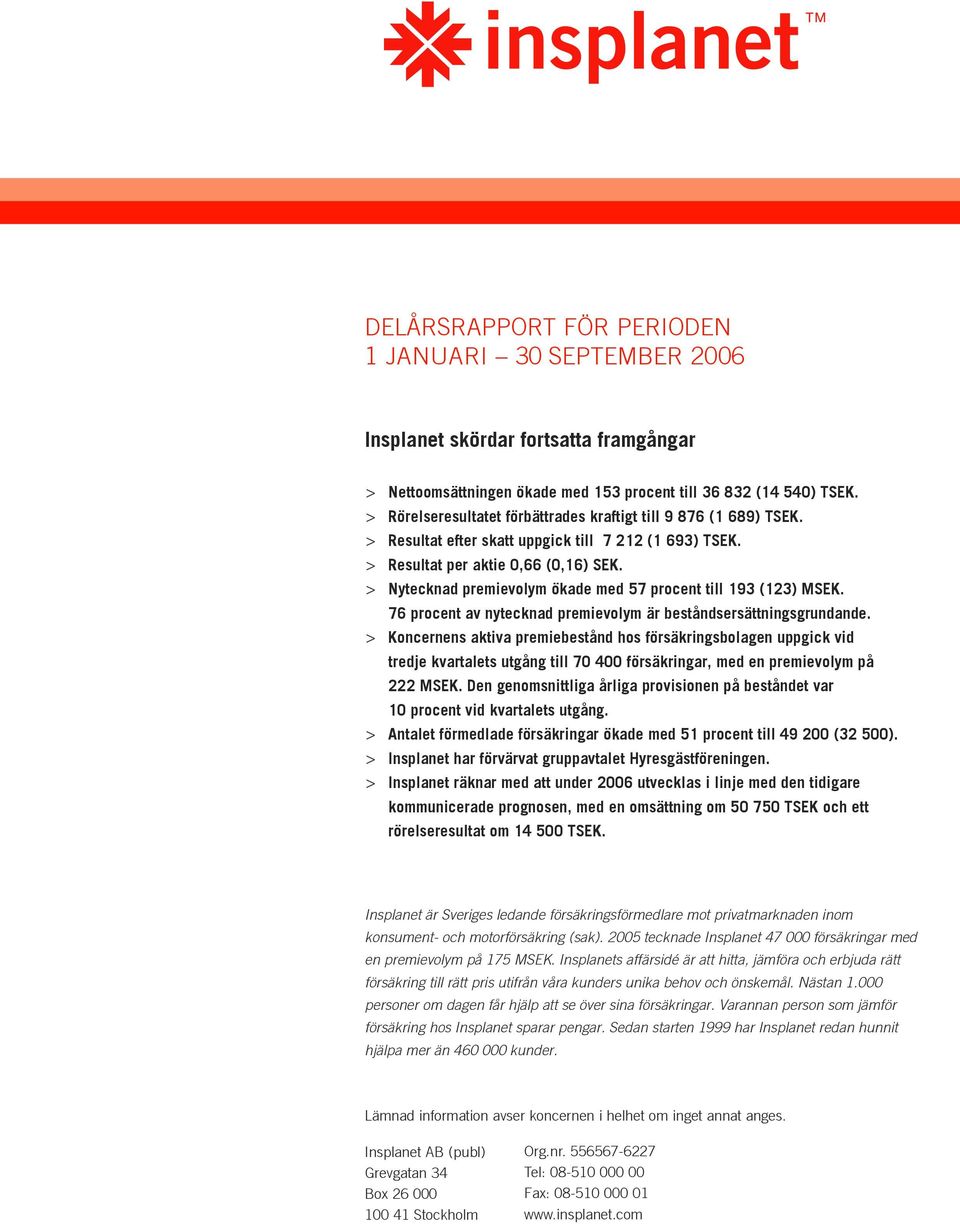 insplanet™

DELÅRSRAPPORT FÖR PERIODEN
1 JANUARI – 30 SEPTEMBER 2006

Insplanet skördar fortsatta framgångar

> Nettoomsättningen ökade med 153 procent till 36 832 (14 540) TSEK.
> Rörelseresultatet förbättrades kraftigt till 9 876 (1 689) TSEK.
> Resultat efter skatt uppgick till 7 212 (1 693) TSEK.
> Resultat per aktie 0,66 (0,16) SEK.
> Nytecknad premievolym ökade med 57 procent till 193 (123) MSEK. 76 procent av nytecknad premievolym är beståndsersättningsgrundande.
> Koncernens aktiva premiebestånd hos försäkringsbolagen uppgick vid tredje kvartalets utgång till 70 400 försäkringar, med en premievolym på 222 MSEK. Den genomsnittliga årliga provisionen på beståndet var 10 procent vid kvartalets utgång.
> Antalet förmedlade försäkringar ökade med 51 procent till 49 200 (32 500).
> Insplanet har förvärvat gruppavtalet Hyresgästföreningen.
> Insplanet räknar med att under 2006 utvecklas i linje med den tidigare kommunicerade prognosen, med en omsättning om 50 750 TSEK och ett rörelseresultat om 14 500 TSEK.

Insplanet är Sveriges ledande försäkringsförmedlare mot privatmarknaden inom konsument- och motorförsäkring (sak). 2005 tecknade Insplanet 47 000 försäkringar med en premievolym på 175 MSEK. Insplanets affärsidé är att hitta, jämföra och erbjuda rätt försäkring till rätt pris utifrån våra kunders unika behov och önskemål. Nästan 1.000 personer om dagen får hjälp att se över sina försäkringar. Varannan person som jämför försäkring hos Insplanet sparar pengar. Sedan starten 1999 har Insplanet redan hunnit hjälpa mer än 460 000 kunder.

Lämnad information avser koncernen i helhet om inget annat anges.

Insplanet AB (publ)
Grevgatan 34
Box 26 000
100 41 Stockholm

Org.nr. 556567-6227
Tel: 08-510 000 00
Fax: 08-510 000 01
www.insplanet.com